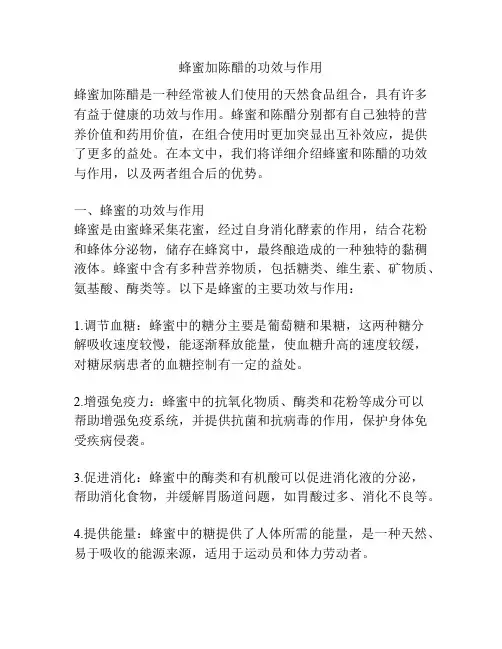 蜂蜜加陈醋的功效与作用

蜂蜜加陈醋是一种经常被人们使用的天然食品组合，具有许多有益于健康的功效与作用。蜂蜜和陈醋分别都有自己独特的营养价值和药用价值，在组合使用时更加突显出互补效应，提供了更多的益处。在本文中，我们将详细介绍蜂蜜和陈醋的功效与作用，以及两者组合后的优势。

一、蜂蜜的功效与作用
蜂蜜是由蜜蜂采集花蜜，经过自身消化酵素的作用，结合花粉和蜂体分泌物，储存在蜂窝中，最终酿造成的一种独特的黏稠液体。蜂蜜中含有多种营养物质，包括糖类、维生素、矿物质、氨基酸、酶类等。以下是蜂蜜的主要功效与作用：

1.调节血糖：蜂蜜中的糖分主要是葡萄糖和果糖，这两种糖分解吸收速度较慢，能逐渐释放能量，使血糖升高的速度较缓，对糖尿病患者的血糖控制有一定的益处。

2.增强免疫力：蜂蜜中的抗氧化物质、酶类和花粉等成分可以帮助增强免疫系统，并提供抗菌和抗病毒的作用，保护身体免受疾病侵袭。

3.促进消化：蜂蜜中的酶类和有机酸可以促进消化液的分泌，帮助消化食物，并缓解胃肠道问题，如胃酸过多、消化不良等。

4.提供能量：蜂蜜中的糖提供了人体所需的能量，是一种天然、易于吸收的能源来源，适用于运动员和体力劳动者。